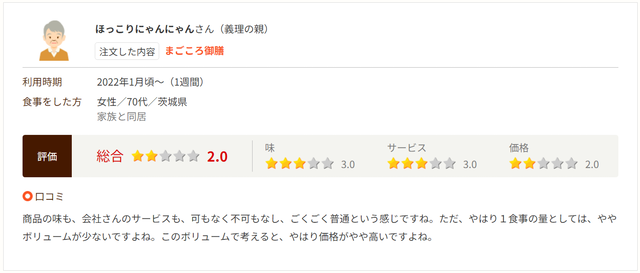 ほっこりにゃんにゃんさん（義理の親）

注文した内容 まごころ御膳

利用時期 2022年1月頃〜（1週間）

食事をした方 女性／70代／茨城県
家族と同居

評価 総合 2.0 味 3.0 サービス 3.0 価格 2.0

口コミ

商品の味も、会社さんのサービスも、可もなく不可もなし、ごくごく普通という感じですね。ただ、やはり１食事の量としては、ややボリュームが少ないですよね。このボリュームで考えると、やはり価格がやや高いですよね。